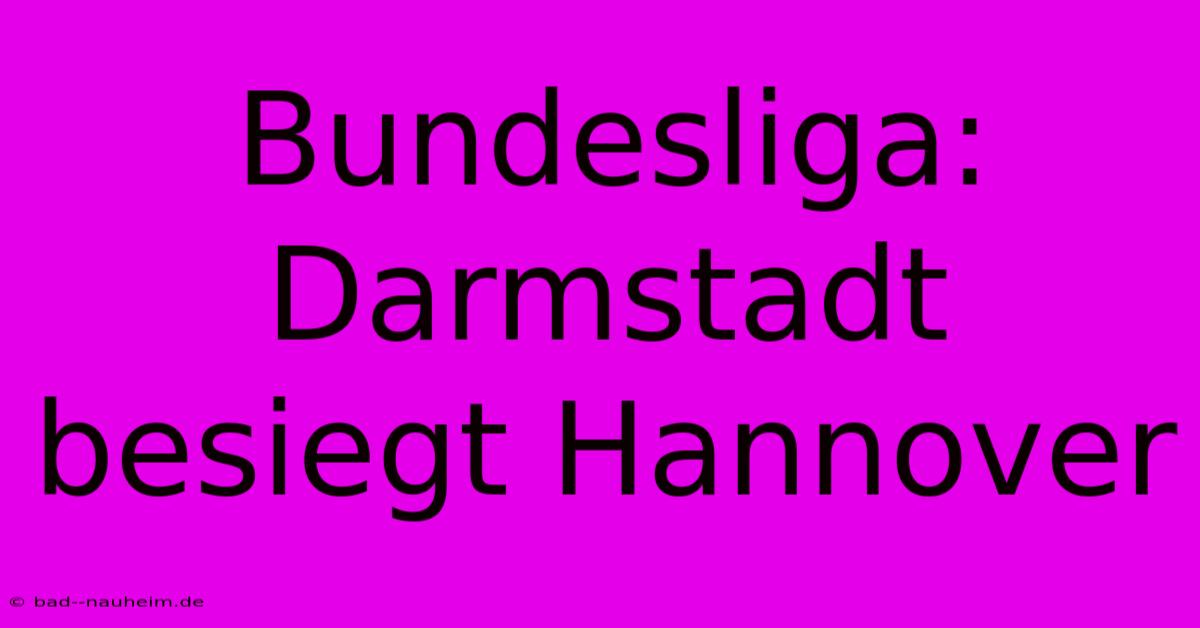 Bundesliga: Darmstadt besiegt Hannover

© bad--nauheim.de